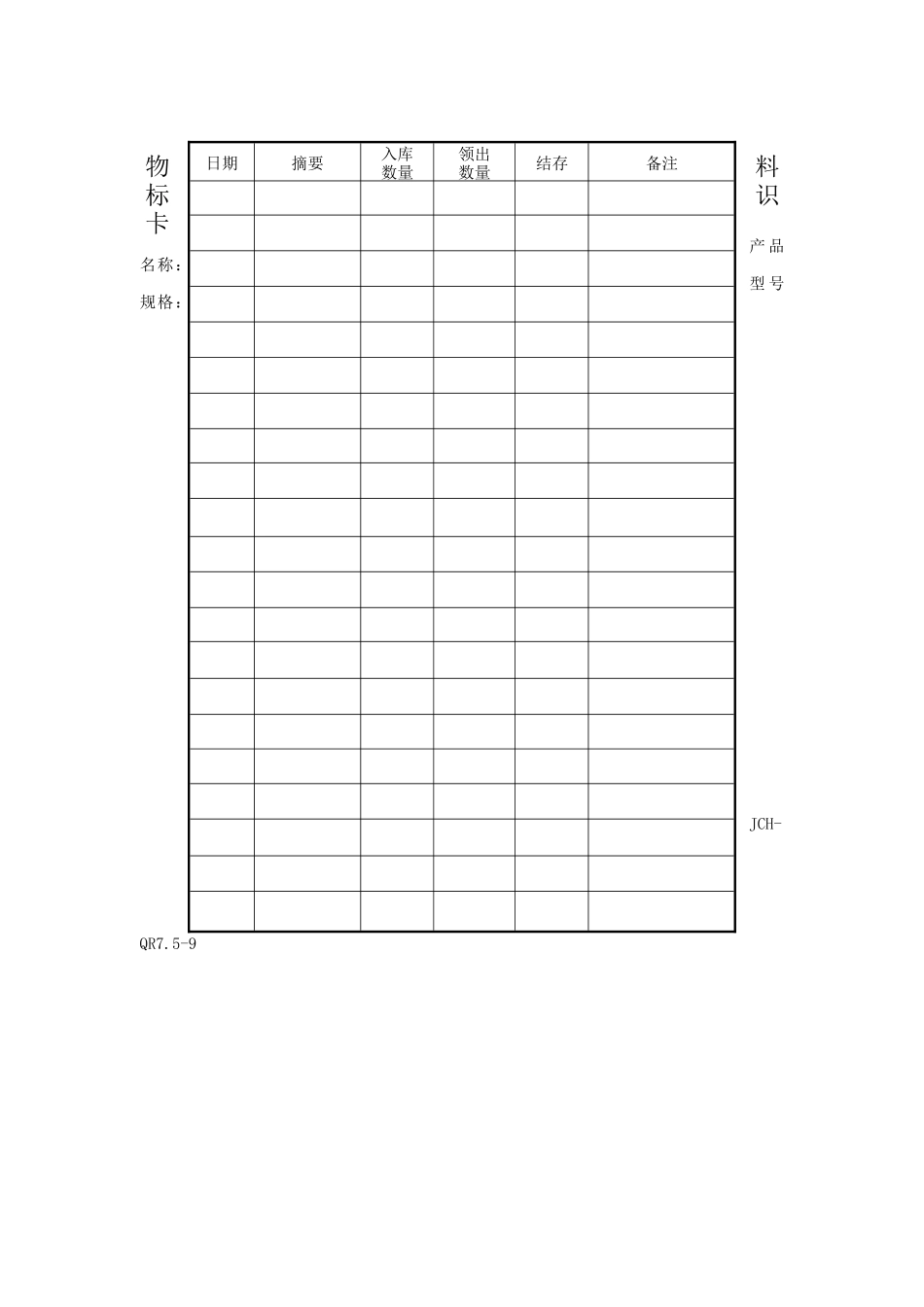 物
标
卡

名称：

规格：

| 日期 | 摘要 | 入库数量 | 领出数量 | 结存 | 备注 |
|---|---|---|---|---|---|
| | | | | | |
| | | | | | |
| | | | | | |
| | | | | | |
| | | | | | |
| | | | | | |
| | | | | | |
| | | | | | |
| | | | | | |
| | | | | | |
| | | | | | |
| | | | | | |
| | | | | | |
| | | | | | |
| | | | | | |
| | | | | | |
| | | | | | |
| | | | | | |
| | | | | | |
| | | | | | |
| | | | | | |

料
识

产品

型号

JCH-

QR7.5-9